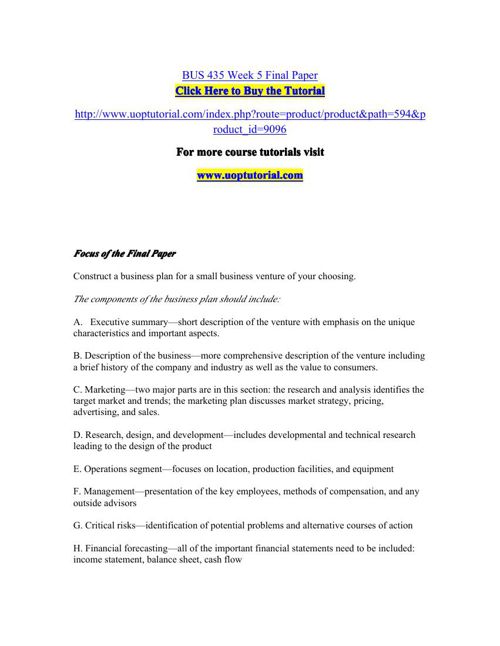 BUS 435 Week 5 Final Paper
Click Here to Buy the Tutorial

http://www.uoptutorial.com/index.php?route=product/product&path=594&product_id=9096

For more course tutorials visit

www.uoptutorial.com

Focus of the Final Paper

Construct a business plan for a small business venture of your choosing.

The components of the business plan should include:

A. Executive summary—short description of the venture with emphasis on the unique characteristics and important aspects.

B. Description of the business—more comprehensive description of the venture including a brief history of the company and industry as well as the value to consumers.

C. Marketing—two major parts are in this section: the research and analysis identifies the target market and trends; the marketing plan discusses market strategy, pricing, advertising, and sales.

D. Research, design, and development—includes developmental and technical research leading to the design of the product

E. Operations segment—focuses on location, production facilities, and equipment

F. Management—presentation of the key employees, methods of compensation, and any outside advisors

G. Critical risks—identification of potential problems and alternative courses of action

H. Financial forecasting—all of the important financial statements need to be included: income statement, balance sheet, cash flow